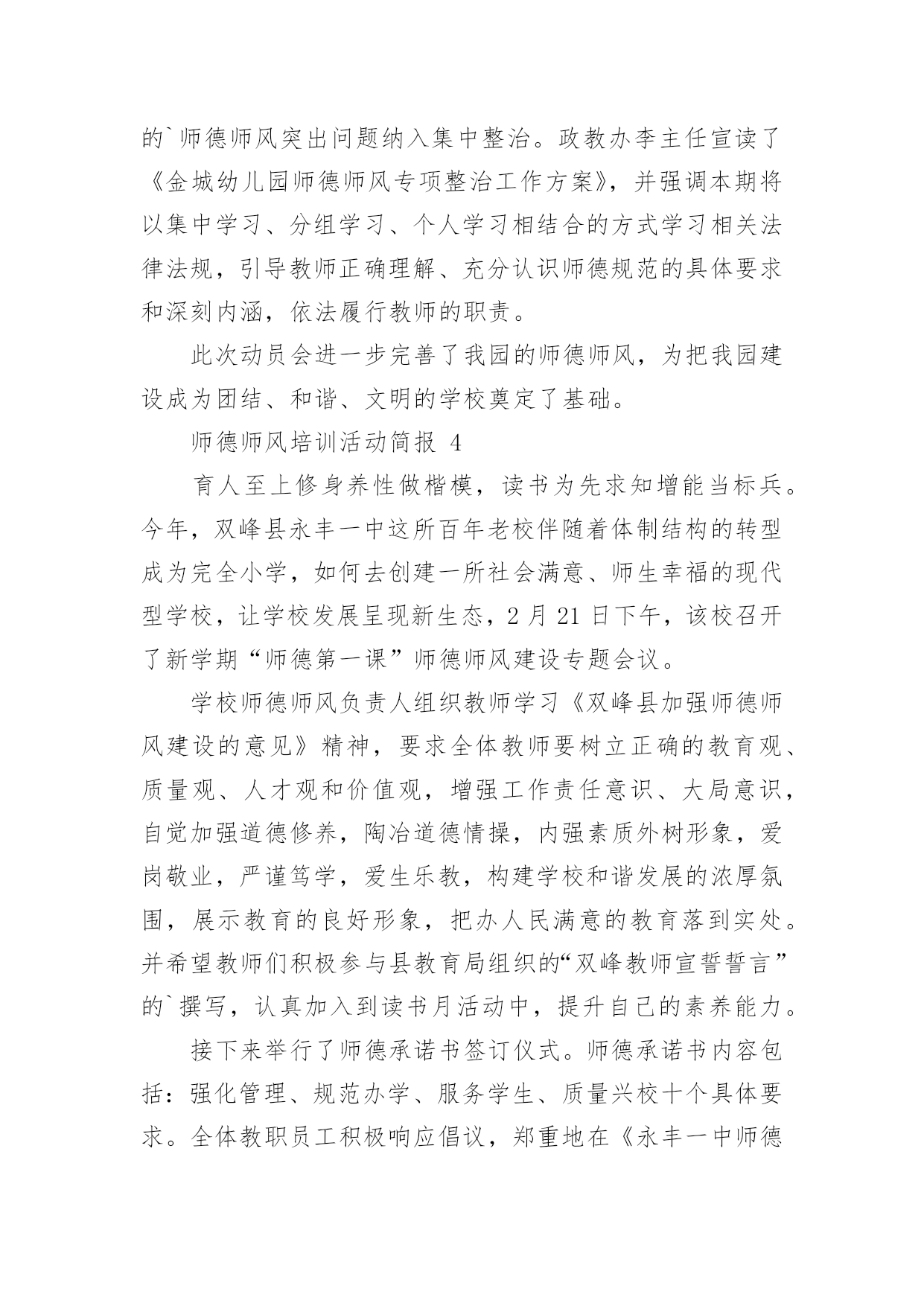 的`师德师风突出问题纳入集中整治。政教办李主任宣读了《金城幼儿园师德师风专项整治工作方案》，并强调本期将以集中学习、分组学习、个人学习相结合的方式学习相关法律法规，引导教师正确理解、充分认识师德规范的具体要求和深刻内涵，依法履行教师的职责。

此次动员会进一步完善了我园的师德师风，为把我园建设成为团结、和谐、文明的学校奠定了基础。

师德师风培训活动简报 4

育人至上修身养性做楷模，读书为先求知增能当标兵。今年，双峰县永丰一中这所百年老校伴随着体制结构的转型成为完全小学，如何去创建一所社会满意、师生幸福的现代型学校，让学校发展呈现新生态，2 月 21 日下午，该校召开了新学期“师德第一课”师德师风建设专题会议。

学校师德师风负责人组织教师学习《双峰县加强师德师风建设的意见》精神，要求全体教师要树立正确的教育观、质量观、人才观和价值观，增强工作责任意识、大局意识，自觉加强道德修养，陶冶道德情操，内强素质外树形象，爱岗敬业，严谨笃学，爱生乐教，构建学校和谐发展的浓厚氛围，展示教育的良好形象，把办人民满意的教育落到实处。并希望教师们积极参与县教育局组织的“双峰教师宣誓誓言”的`撰写，认真加入到读书月活动中，提升自己的素养能力。

接下来举行了师德承诺书签订仪式。师德承诺书内容包括：强化管理、规范办学、服务学生、质量兴校十个具体要求。全体教职员工积极响应倡议，郑重地在《永丰一中师德